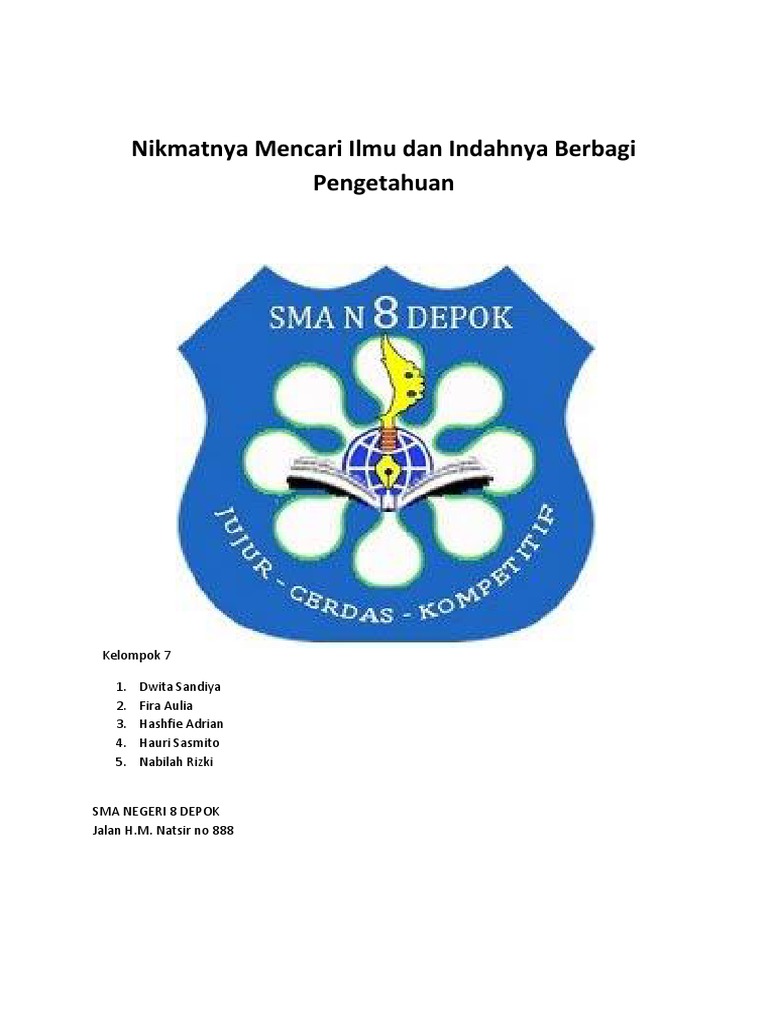 Nikmatnya Mencari Ilmu dan Indahnya Berbagi Pengetahuan

SMA N 8 DEPOK

JUJUR - CERDAS - KOMPETITIF

Kelompok 7

1. Dwita Sandiya
2. Fira Aulia
3. Hashfie Adrian
4. Hauri Sasmito
5. Nabilah Rizki

SMA NEGERI 8 DEPOK
Jalan H.M. Natsir no 888